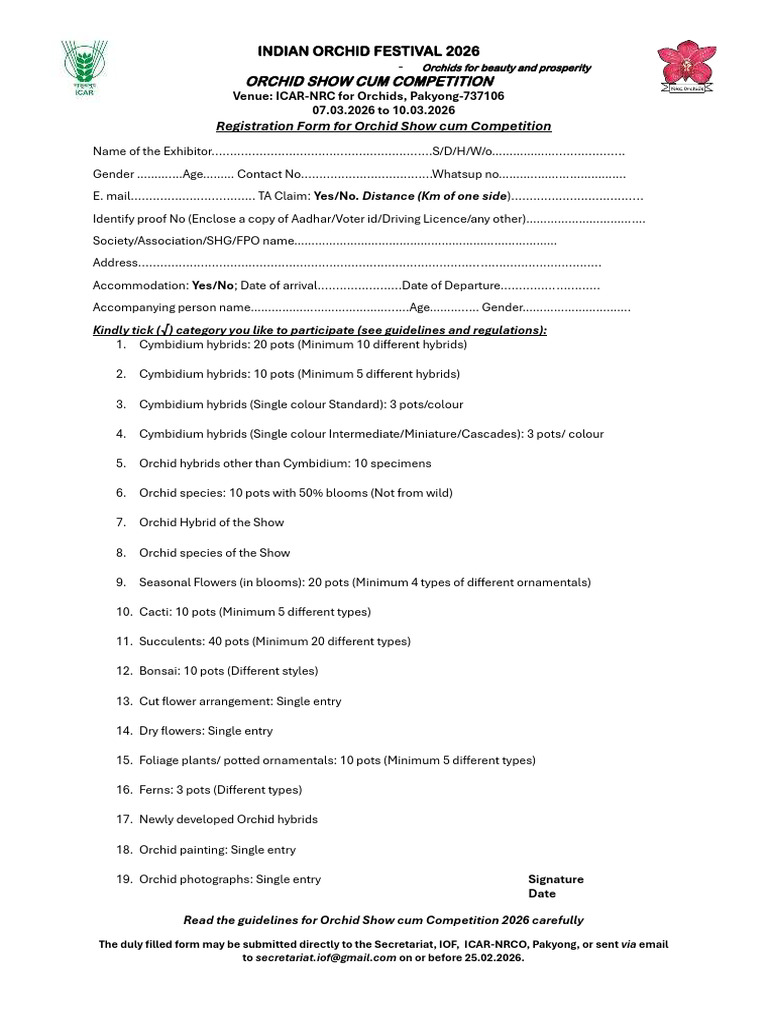 ICAR

INDIAN ORCHID FESTIVAL 2026

- Orchids for beauty and prosperity

ORCHID SHOW CUM COMPETITION

Venue: ICAR-NRC for Orchids, Pakyong-737106

07.03.2026 to 10.03.2026

Registration Form for Orchid Show cum Competition

Name of the Exhibitor____S/D/H/W/o____

Gender ____Age____ Contact No____Whatsup no____

E. mail____ TA Claim: Yes/No. Distance (Km of one side)____

Identify proof No (Enclose a copy of Aadhar/Voter id/Driving Licence/any other)____

Society/Association/SHG/FPO name____

Address____

Accommodation: Yes/No; Date of arrival____Date of Departure____

Accompanying person name____Age____ Gender____

Kindly tick (√) category you like to participate (see guidelines and regulations):

1. Cymbidium hybrids: 20 pots (Minimum 10 different hybrids)

2. Cymbidium hybrids: 10 pots (Minimum 5 different hybrids)

3. Cymbidium hybrids (Single colour Standard): 3 pots/colour

4. Cymbidium hybrids (Single colour Intermediate/Miniature/Cascades): 3 pots/ colour

5. Orchid hybrids other than Cymbidium: 10 specimens

6. Orchid species: 10 pots with 50% blooms (Not from wild)

7. Orchid Hybrid of the Show

8. Orchid species of the Show

9. Seasonal Flowers (in blooms): 20 pots (Minimum 4 types of different ornamentals)

10. Cacti: 10 pots (Minimum 5 different types)

11. Succulents: 40 pots (Minimum 20 different types)

12. Bonsai: 10 pots (Different styles)

13. Cut flower arrangement: Single entry

14. Dry flowers: Single entry

15. Foliage plants/ potted ornamentals: 10 pots (Minimum 5 different types)

16. Ferns: 3 pots (Different types)

17. Newly developed Orchid hybrids

18. Orchid painting: Single entry

19. Orchid photographs: Single entry

Signature
Date

Read the guidelines for Orchid Show cum Competition 2026 carefully

The duly filled form may be submitted directly to the Secretariat, IOF, ICAR-NRCO, Pakyong, or sent via email to secretariat.iof@gmail.com on or before 25.02.2026.